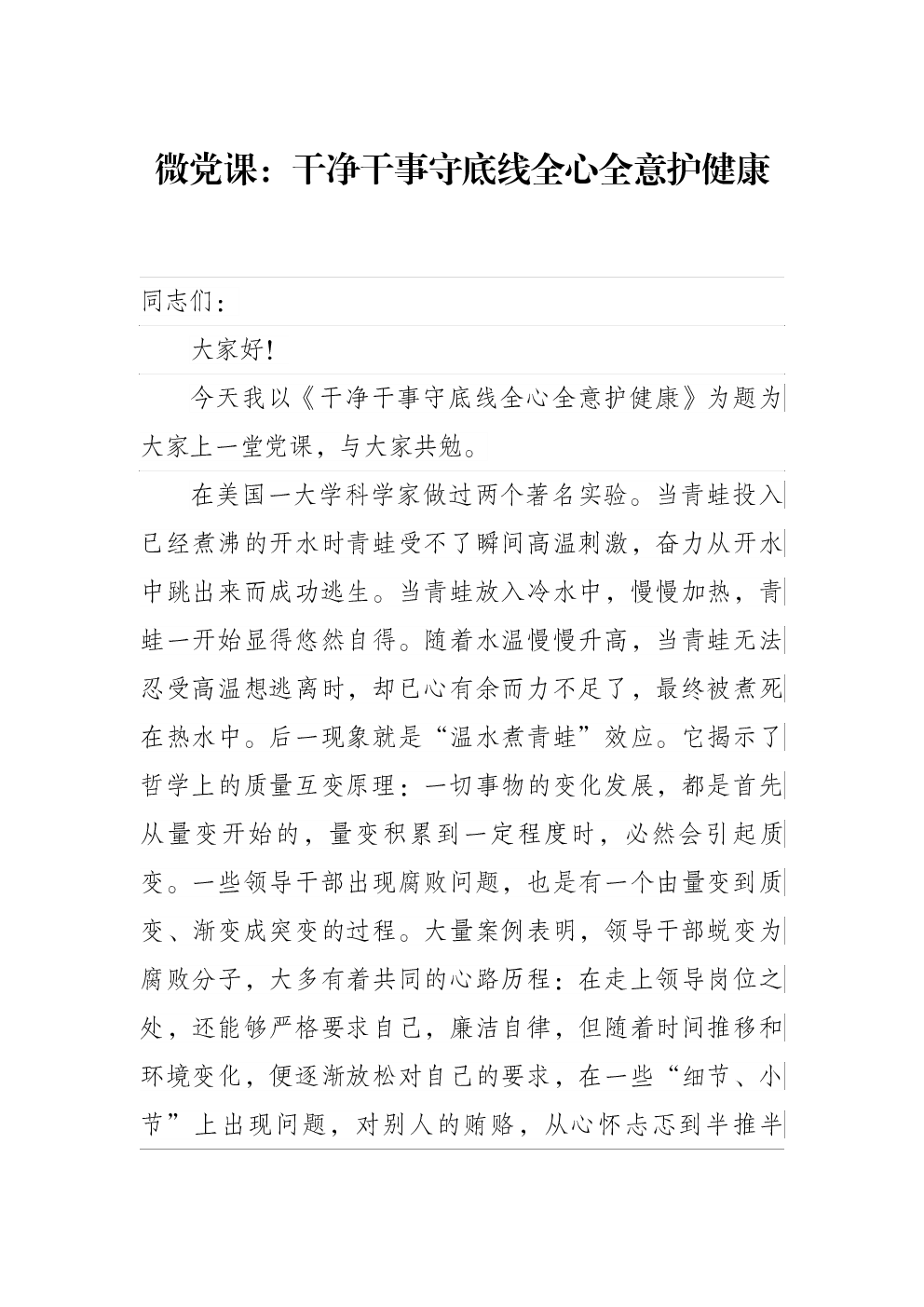 微党课：干净干事守底线全心全意护健康

同志们：

大家好！

今天我以《干净干事守底线全心全意护健康》为题为大家上一堂党课，与大家共勉。

在美国一大学科学家做过两个著名实验。当青蛙投入已经煮沸的开水时青蛙受不了瞬间高温刺激，奋力从开水中跳出来而成功逃生。当青蛙放入冷水中，慢慢加热，青蛙一开始显得悠然自得。随着水温慢慢升高，当青蛙无法忍受高温想逃离时，却已心有余而力不足了，最终被煮死在热水中。后一现象就是“温水煮青蛙”效应。它揭示了哲学上的质量互变原理：一切事物的变化发展，都是首先从量变开始的，量变积累到一定程度时，必然会引起质变。一些领导干部出现腐败问题，也是有一个由量变到质变、渐变成突变的过程。大量案例表明，领导干部蜕变为腐败分子，大多有着共同的心路历程：在走上领导岗位之处，还能够严格要求自己，廉洁自律，但随着时间推移和环境变化，便逐渐放松对自己的要求，在一些“细节、小节”上出现问题，对别人的贿赂，从心怀忐忑到半推半